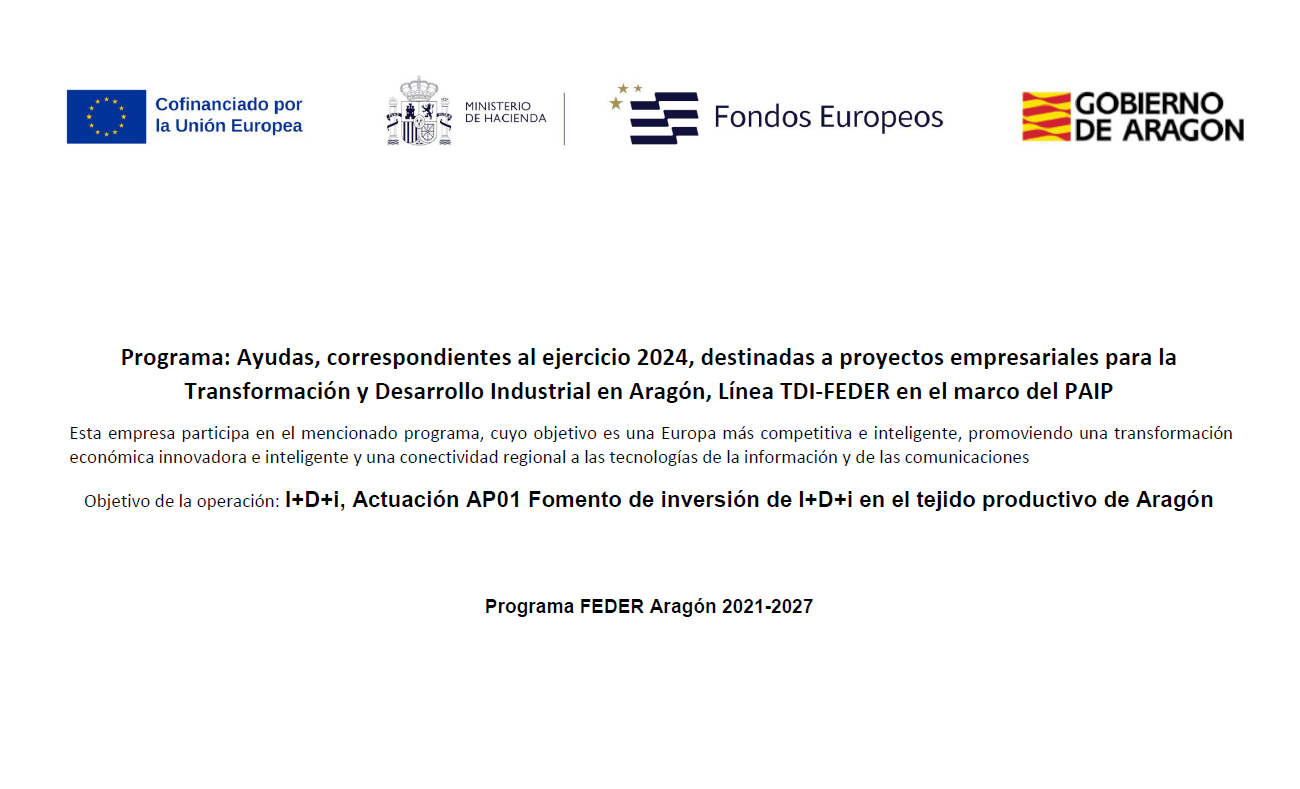 Cofinanciado por la Unión Europea

MINISTERIO DE HACIENDA

Fondos Europeos

GOBIERNO DE ARAGON

Programa: Ayudas, correspondientes al ejercicio 2024, destinadas a proyectos empresariales para la Transformación y Desarrollo Industrial en Aragón, Línea TDI-FEDER en el marco del PAIP

Esta empresa participa en el mencionado programa, cuyo objetivo es una Europa más competitiva e inteligente, promoviendo una transformación económica innovadora e inteligente y una conectividad regional a las tecnologías de la información y de las comunicaciones

Objetivo de la operación: I+D+i, Actuación AP01 Fomento de inversión de I+D+i en el tejido productivo de Aragón

Programa FEDER Aragón 2021-2027